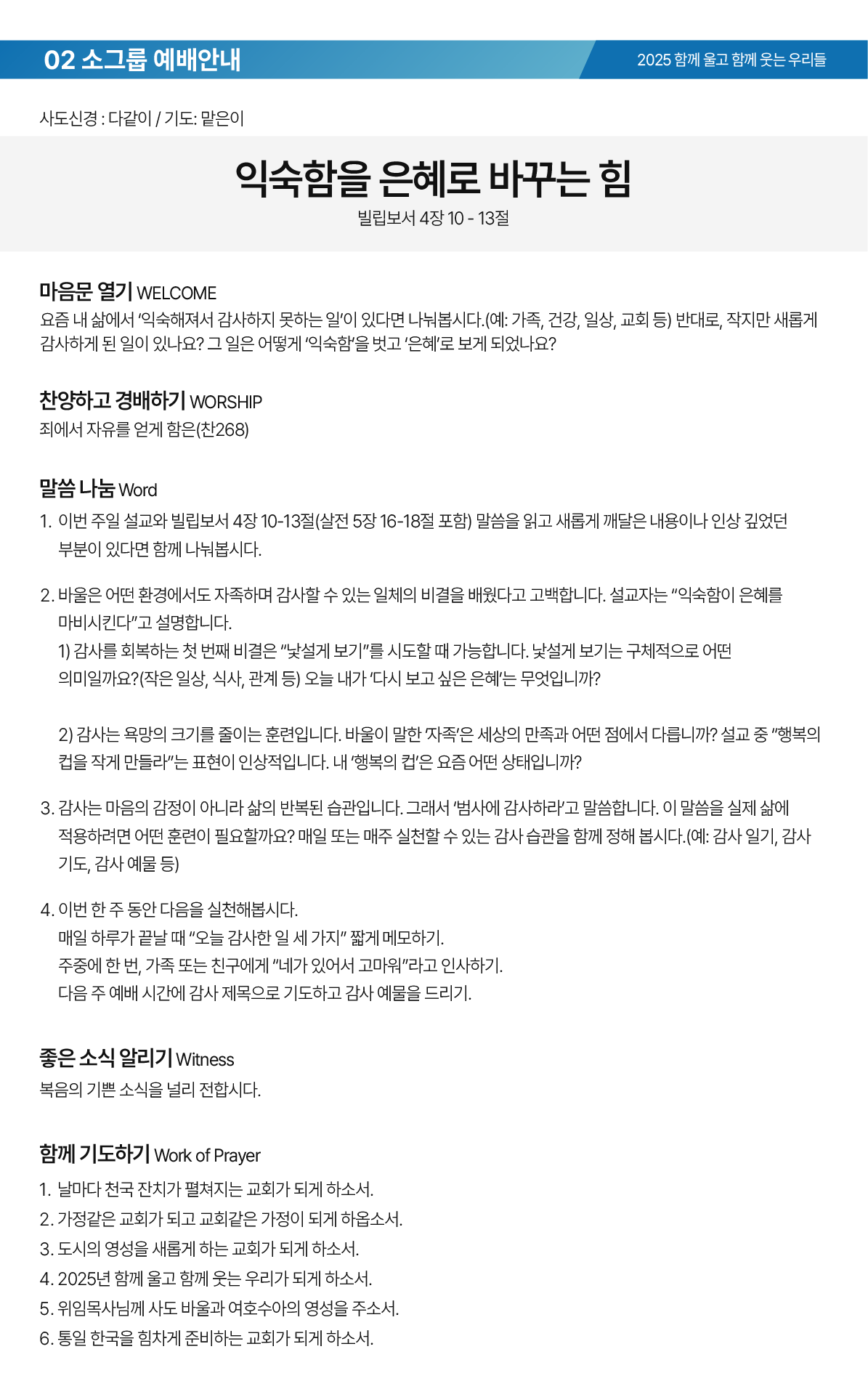 02 소그룹 예배안내

2025 함께 울고 함께 웃는 우리들

사도신경 : 다같이 / 기도: 맡은이

익숙함을 은혜로 바꾸는 힘

빌립보서 4장 10 - 13절

마음문 열기 WELCOME

요즘 내 삶에서 '익숙해져서 감사하지 못하는 일'이 있다면 나눠봅시다.(예: 가족, 건강, 일상, 교회 등) 반대로, 작지만 새롭게 감사하게 된 일이 있나요? 그 일은 어떻게 '익숙함'을 벗고 '은혜'로 보게 되었나요?

찬양하고 경배하기 WORSHIP

죄에서 자유를 얻게 함은(찬268)

말씀 나눔 Word

1. 이번 주일 설교와 빌립보서 4장 10-13절(살전 5장 16-18절 포함) 말씀을 읽고 새롭게 깨달은 내용이나 인상 깊었던 부분이 있다면 함께 나눠봅시다.

2. 바울은 어떤 환경에서도 자족하며 감사할 수 있는 일체의 비결을 배웠다고 고백합니다. 설교자는 "익숙함이 은혜를 마비시킨다"고 설명합니다.
1) 감사를 회복하는 첫 번째 비결은 "낯설게 보기"를 시도할 때 가능합니다. 낯설게 보기는 구체적으로 어떤 의미일까요?(작은 일상, 식사, 관계 등) 오늘 내가 '다시 보고 싶은 은혜'는 무엇입니까?

2) 감사는 욕망의 크기를 줄이는 훈련입니다. 바울이 말한 '자족'은 세상의 만족과 어떤 점에서 다릅니까? 설교 중 "행복의 컵을 작게 만들라"는 표현이 인상적입니다. 내 '행복의 컵'은 요즘 어떤 상태입니까?

3. 감사는 마음의 감정이 아니라 삶의 반복된 습관입니다. 그래서 '범사에 감사하라'고 말씀합니다. 이 말씀을 실제 삶에 적용하려면 어떤 훈련이 필요할까요? 매일 또는 매주 실천할 수 있는 감사 습관을 함께 정해 봅시다.(예: 감사 일기, 감사 기도, 감사 예물 등)

4. 이번 한 주 동안 다음을 실천해봅시다.
매일 하루가 끝날 때 "오늘 감사한 일 세 가지" 짧게 메모하기.
주중에 한 번, 가족 또는 친구에게 "네가 있어서 고마워"라고 인사하기.
다음 주 예배 시간에 감사 제목으로 기도하고 감사 예물을 드리기.

좋은 소식 알리기 Witness

복음의 기쁜 소식을 널리 전합시다.

함께 기도하기 Work of Prayer

1. 날마다 천국 잔치가 펼쳐지는 교회가 되게 하소서.
2. 가정같은 교회가 되고 교회같은 가정이 되게 하옵소서.
3. 도시의 영성을 새롭게 하는 교회가 되게 하소서.
4. 2025년 함께 울고 함께 웃는 우리가 되게 하소서.
5. 위임목사님께 사도 바울과 여호수아의 영성을 주소서.
6. 통일 한국을 힘차게 준비하는 교회가 되게 하소서.